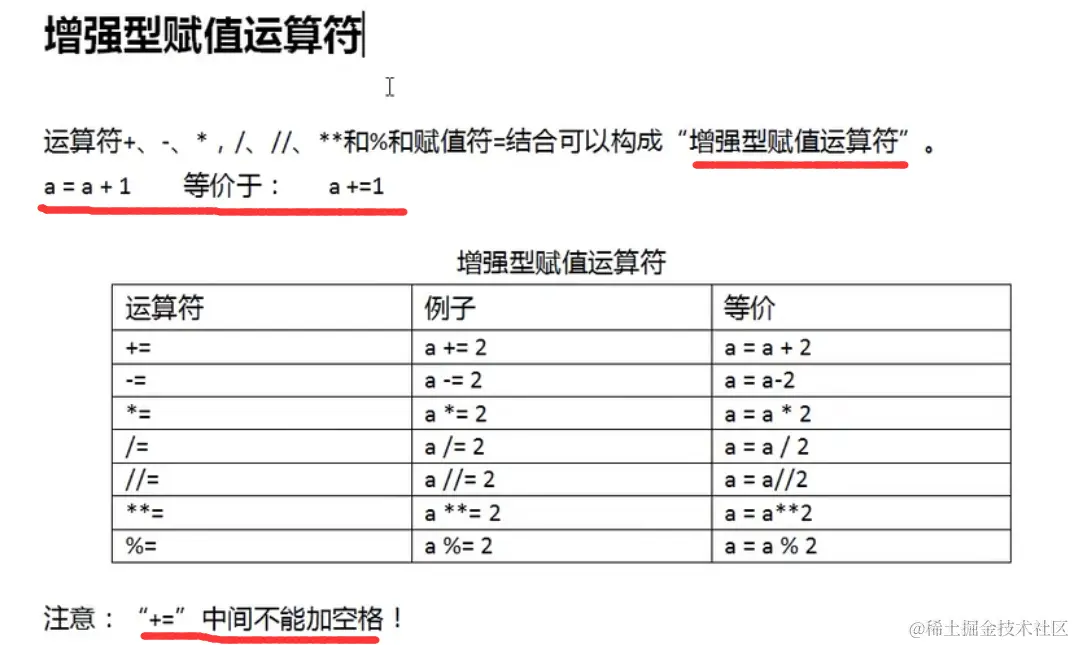 增强型赋值运算符

运算符+、-、*，/、//、**和%和赋值符=结合可以构成“增强型赋值运算符”。

a = a + 1　　等价于：　a +=1

增强型赋值运算符

| 运算符 | 例子 | 等价 |
|---|---|---|
| += | a += 2 | a = a + 2 |
| -= | a -= 2 | a = a-2 |
| *= | a *= 2 | a = a * 2 |
| /= | a /= 2 | a = a / 2 |
| //= | a //= 2 | a = a//2 |
| **= | a **= 2 | a = a**2 |
| %= | a %= 2 | a = a % 2 |

注意：“+=”中间不能加空格！

@稀土掘金技术社区